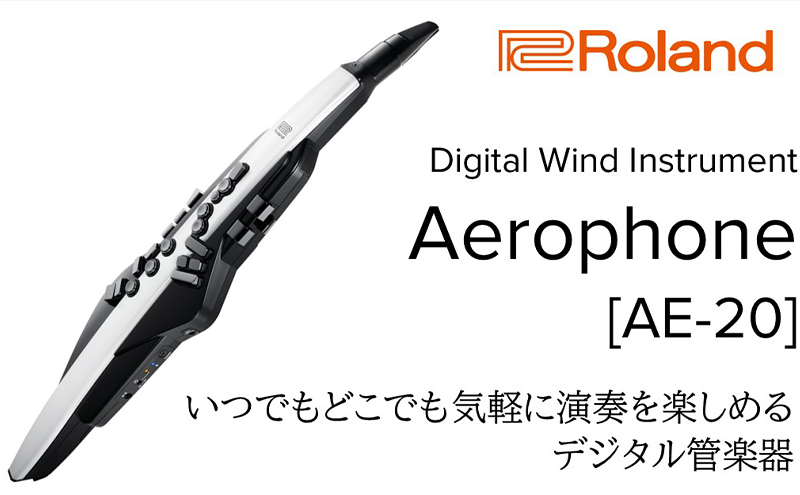 Roland

Digital Wind Instrument

Aerophone

[AE-20]

いつでもどこでも気軽に演奏を楽しめる
デジタル管楽器